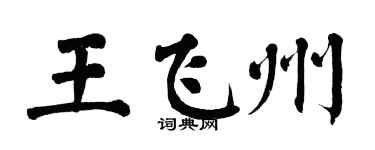 王飞州
词典网